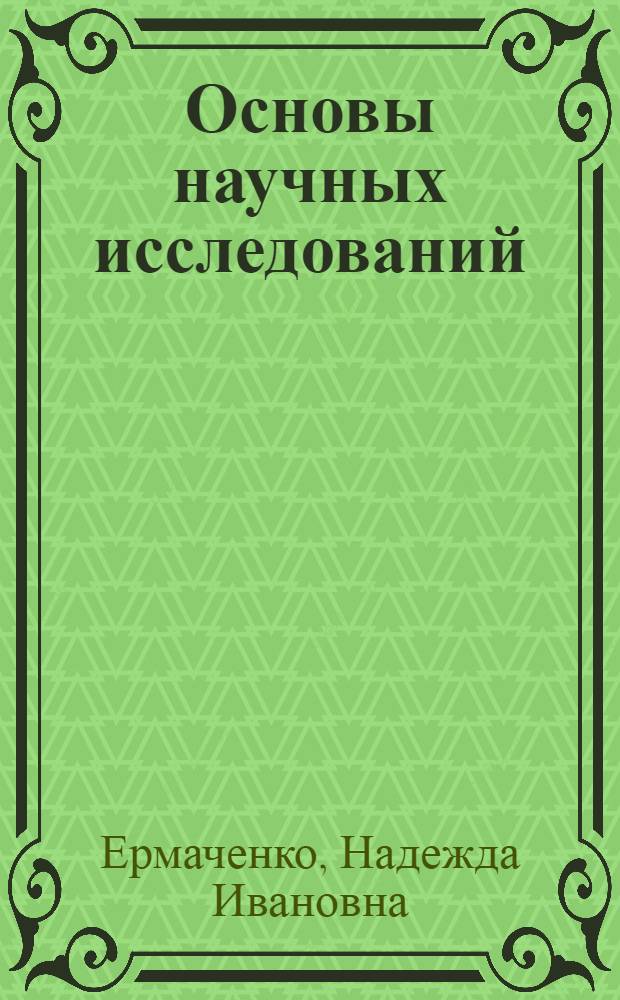 Основы научных исследований

Ермаченко, Надежда Ивановна